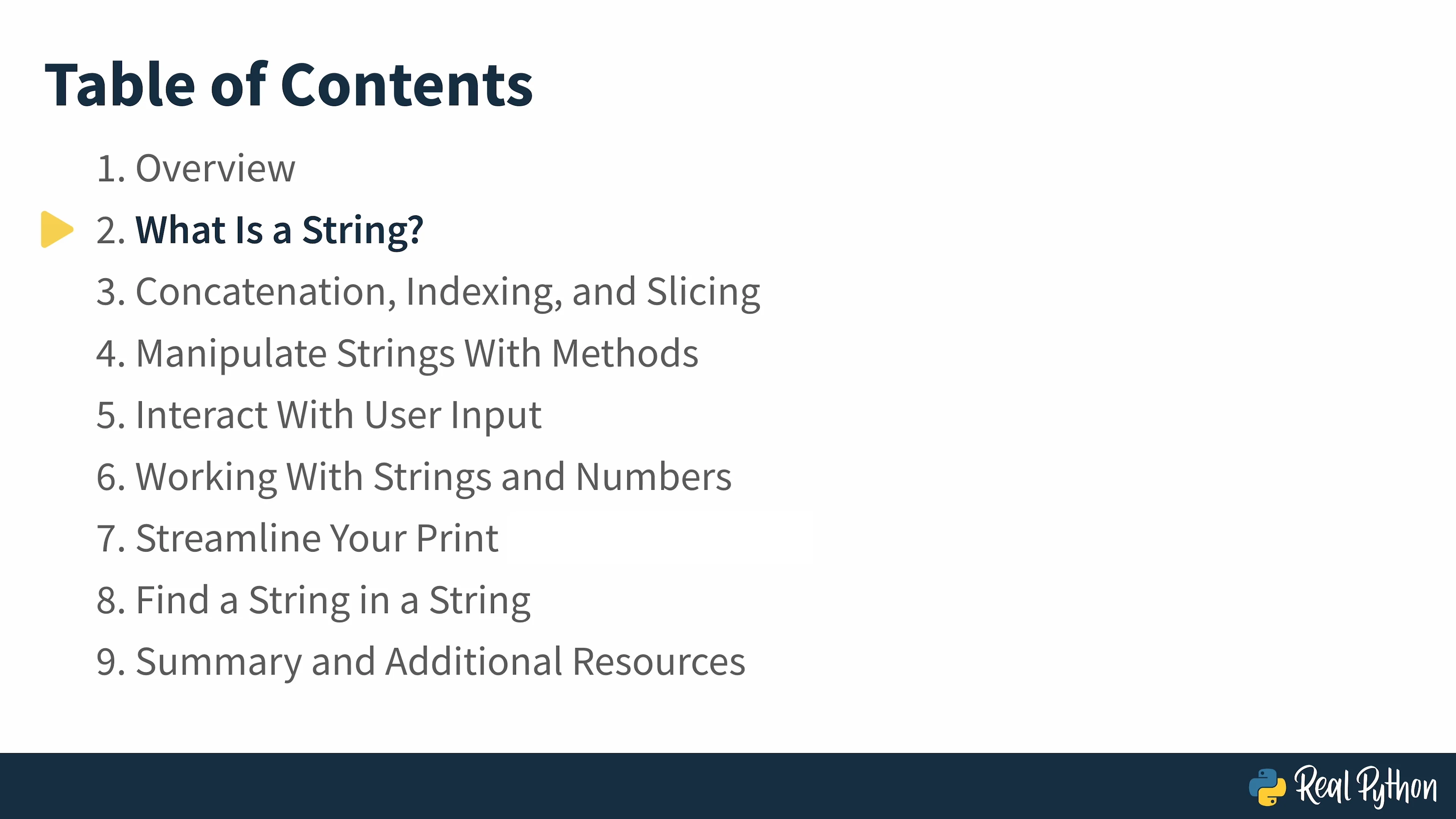 Table of Contents

1. Overview

2. What Is a String?

3. Concatenation, Indexing, and Slicing

4. Manipulate Strings With Methods

5. Interact With User Input

6. Working With Strings and Numbers

7. Streamline Your Print

8. Find a String in a String

9. Summary and Additional Resources

Real Python